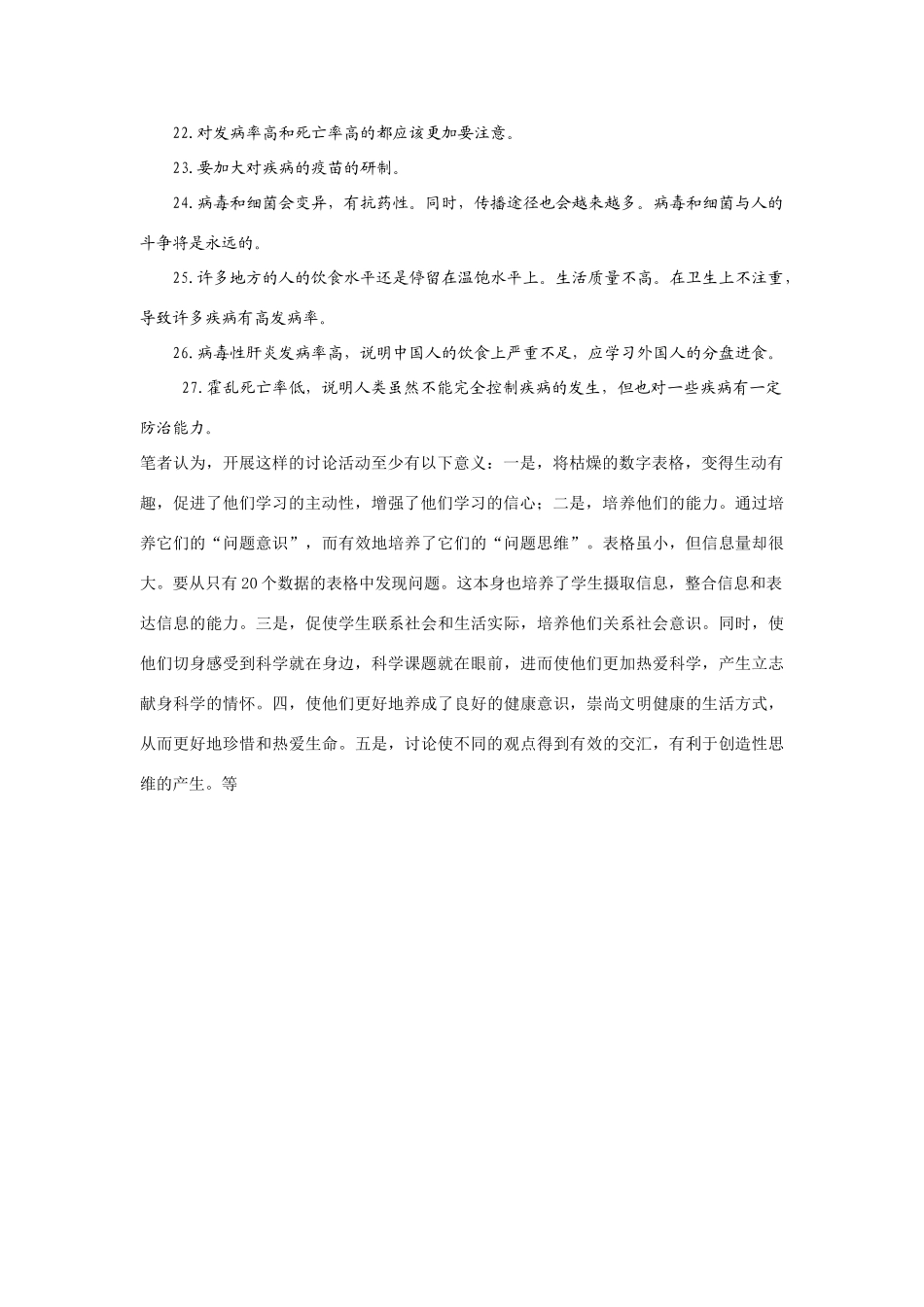 22.对发病率高和死亡率高的都应该更加要注意。

23.要加大对疾病的疫苗的研制。

24.病毒和细菌会变异，有抗药性。同时，传播途径也会越来越多。病毒和细菌与人的斗争将是永远的。

25.许多地方的人的饮食水平还是停留在温饱水平上。生活质量不高。在卫生上不注重，导致许多疾病有高发病率。

26.病毒性肝炎发病率高，说明中国人的饮食上严重不足，应学习外国人的分盘进食。

27.霍乱死亡率低，说明人类虽然不能完全控制疾病的发生，但也对一些疾病有一定防治能力。

笔者认为，开展这样的讨论活动至少有以下意义：一是，将枯燥的数字表格，变得生动有趣，促进了他们学习的主动性，增强了他们学习的信心；二是，培养他们的能力。通过培养它们的“问题意识”，而有效地培养了它们的“问题思维”。表格虽小，但信息量却很大。要从只有20个数据的表格中发现问题。这本身也培养了学生摄取信息，整合信息和表达信息的能力。三是，促使学生联系社会和生活实际，培养他们关系社会意识。同时，使他们切身感受到科学就在身边，科学课题就在眼前，进而使他们更加热爱科学，产生立志献身科学的情怀。四，使他们更好地养成了良好的健康意识，崇尚文明健康的生活方式，从而更好地珍惜和热爱生命。五是，讨论使不同的观点得到有效的交汇，有利于创造性思维的产生。等